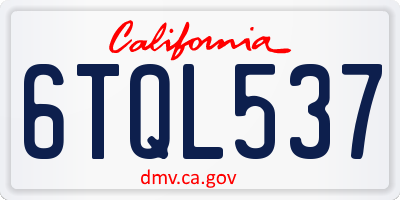 California

6TQL537

dmv.ca.gov